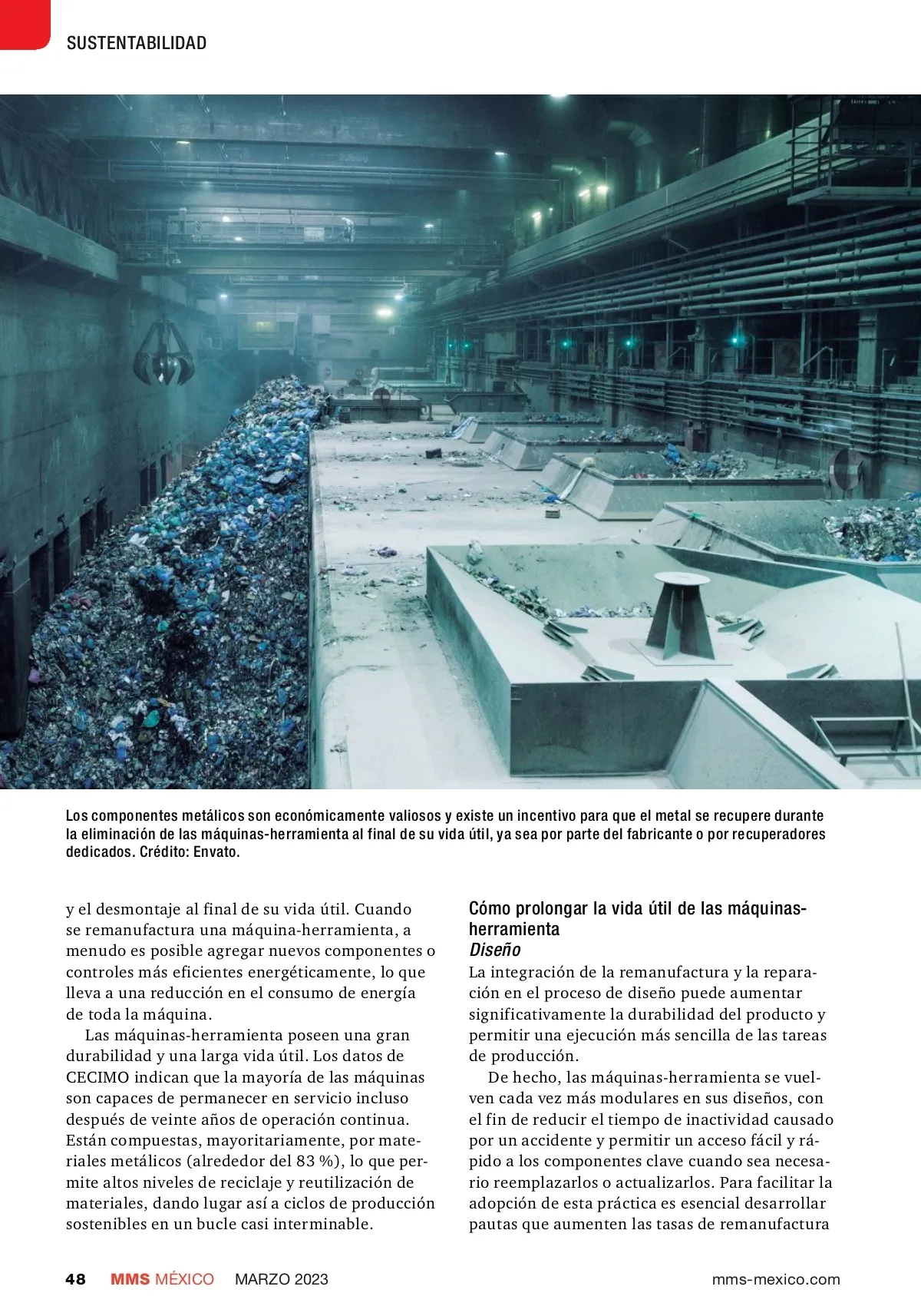 SUSTENTABILIDAD

Los componentes metálicos son económicamente valiosos y existe un incentivo para que el metal se recupere durante la eliminación de las máquinas-herramienta al final de su vida útil, ya sea por parte del fabricante o por recuperadores dedicados. Crédito: Envato.

y el desmontaje al final de su vida útil. Cuando se remanufactura una máquina-herramienta, a menudo es posible agregar nuevos componentes o controles más eficientes energéticamente, lo que lleva a una reducción en el consumo de energía de toda la máquina.

Las máquinas-herramienta poseen una gran durabilidad y una larga vida útil. Los datos de CECIMO indican que la mayoría de las máquinas son capaces de permanecer en servicio incluso después de veinte años de operación continua. Están compuestas, mayoritariamente, por materiales metálicos (alrededor del 83 %), lo que permite altos niveles de reciclaje y reutilización de materiales, dando lugar así a ciclos de producción sostenibles en un bucle casi interminable.

Cómo prolongar la vida útil de las máquinas-herramienta

Diseño

La integración de la remanufactura y la reparación en el proceso de diseño puede aumentar significativamente la durabilidad del producto y permitir una ejecución más sencilla de las tareas de producción.

De hecho, las máquinas-herramienta se vuelven cada vez más modulares en sus diseños, con el fin de reducir el tiempo de inactividad causado por un accidente y permitir un acceso fácil y rápido a los componentes clave cuando sea necesario reemplazarlos o actualizarlos. Para facilitar la adopción de esta práctica es esencial desarrollar pautas que aumenten las tasas de remanufactura

48 MMS MÉXICO MARZO 2023 mms-mexico.com